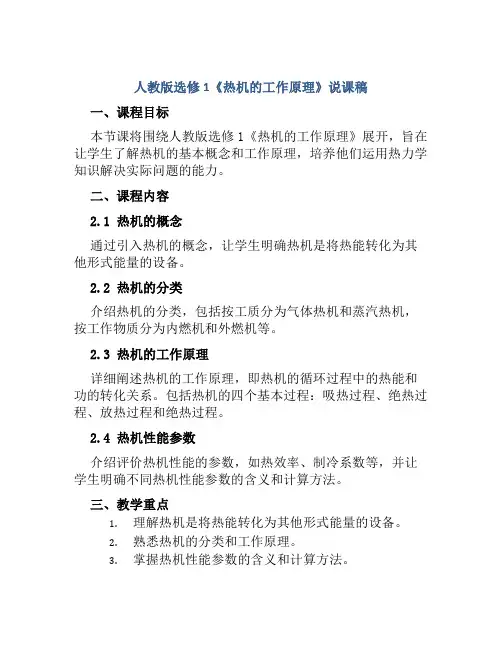 人教版选修 1《热机的工作原理》说课稿

一、课程目标

本节课将围绕人教版选修 1《热机的工作原理》展开，旨在让学生了解热机的基本概念和工作原理，培养他们运用热力学知识解决实际问题的能力。

二、课程内容

2.1 热机的概念

通过引入热机的概念，让学生明确热机是将热能转化为其他形式能量的设备。

2.2 热机的分类

介绍热机的分类，包括按工质分为气体热机和蒸汽热机，按工作物质分为内燃机和外燃机等。

2.3 热机的工作原理

详细阐述热机的工作原理，即热机的循环过程中的热能和功的转化关系。包括热机的四个基本过程：吸热过程、绝热过程、放热过程和绝热过程。

2.4 热机性能参数

介绍评价热机性能的参数，如热效率、制冷系数等，并让学生明确不同热机性能参数的含义和计算方法。

三、教学重点

1. 理解热机是将热能转化为其他形式能量的设备。
2. 熟悉热机的分类和工作原理。
3. 掌握热机性能参数的含义和计算方法。